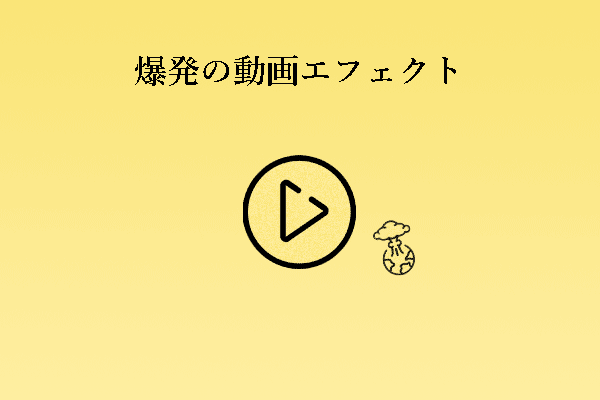 爆発の動画エフェクト